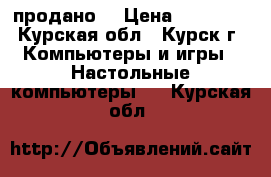 продано    Цена
Курская обл   Курск г
Компьютеры и игры
Настольные компьютеры     Курская обл

http://Объявлений.сайт